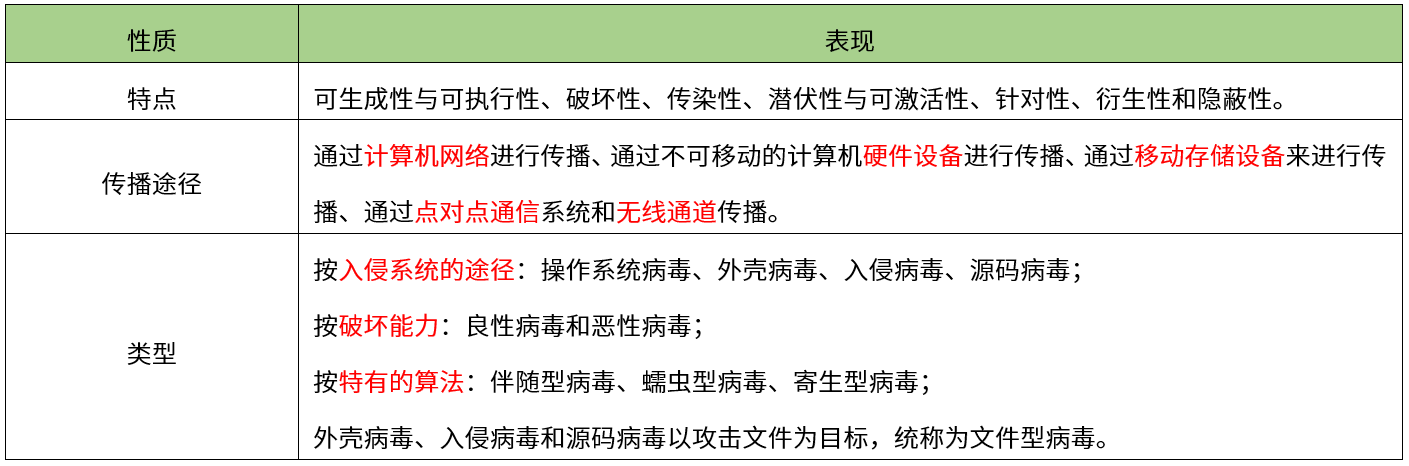 | 性质 | 表现 |
|---|---|
| 特点 | 可生成性与可执行性、破坏性、传染性、潜伏性与可激活性、针对性、衍生性和隐蔽性。 |
| 传播途径 | 通过计算机网络进行传播、通过不可移动的计算机硬件设备进行传播、通过移动存储设备来进行传播、通过点对点通信系统和无线通道传播。 |
| 类型 | 按入侵系统的途径：操作系统病毒、外壳病毒、入侵病毒、源码病毒；按破坏能力：良性病毒和恶性病毒；按特有的算法：伴随型病毒、蠕虫型病毒、寄生型病毒；外壳病毒、入侵病毒和源码病毒以攻击文件为目标，统称为文件型病毒。 |